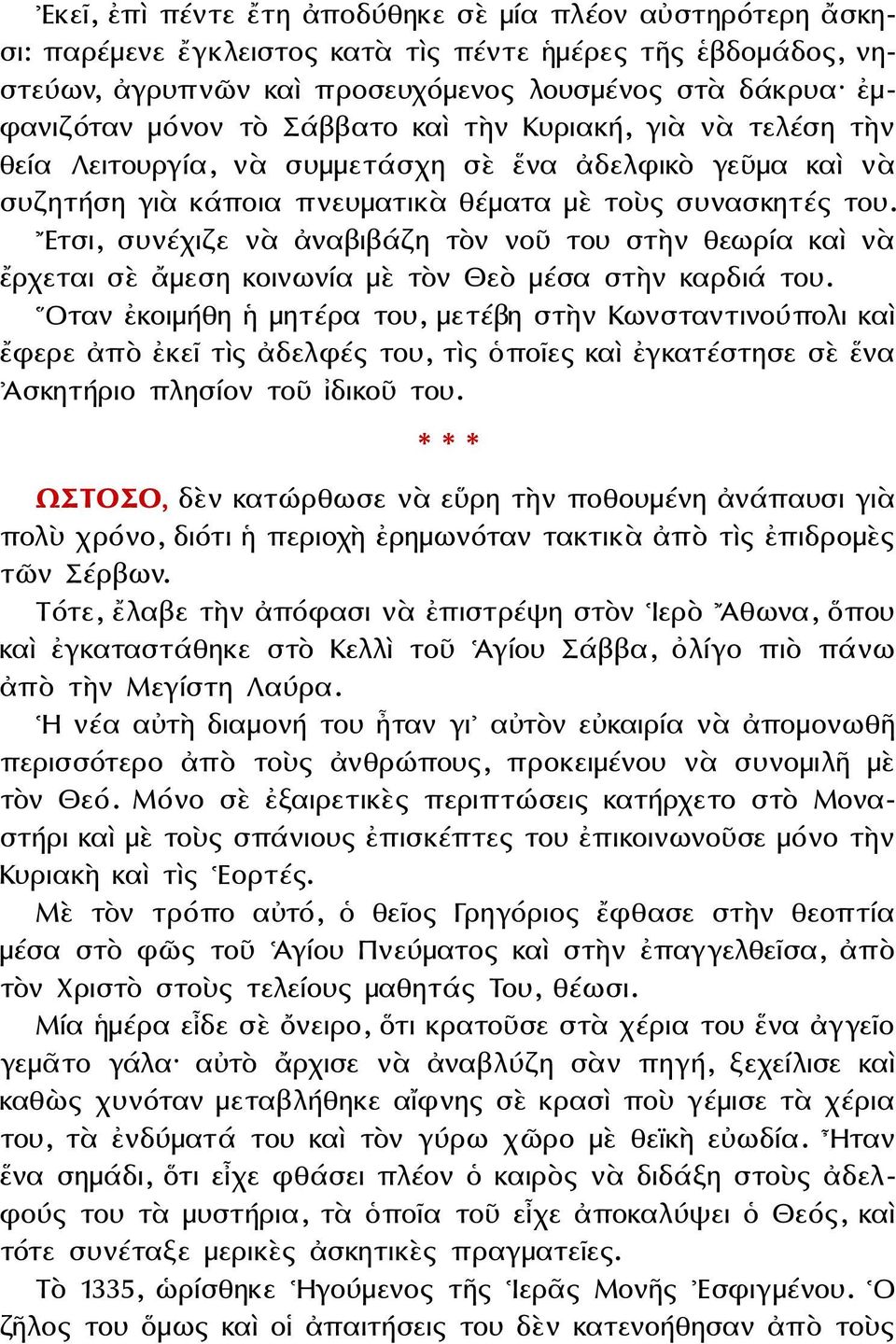 Ἐκεῖ, ἐπὶ πέντε ἔτη ἀποδύθηκε σὲ μία πλέον αὐστηρότερη ἄσκησι: παρέμενε ἔγκλειστος κατὰ τὶς πέντε ἡμέρες τῆς ἑβδομάδος, νηστεύων, ἀγρυπνῶν καὶ προσευχόμενος λουσμένος στὰ δάκρυα· ἐμφανιζόταν μόνον τὸ Σάββατο καὶ τὴν Κυριακή, γιὰ νὰ τελέση τὴν θεία Λειτουργία, νὰ συμμετάσχη σὲ ἕνα ἀδελφικὸ γεῦμα καὶ νὰ συζητήση γιὰ κάποια πνευματικὰ θέματα μὲ τοὺς συνασκητές του.
Ἔτσι, συνέχιζε νὰ ἀναβιβάζη τὸν νοῦ του στὴν θεωρία καὶ νὰ ἔρχεται σὲ ἄμεση κοινωνία μὲ τὸν Θεὸ μέσα στὴν καρδιά του.
Ὅταν ἐκοιμήθη ἡ μητέρα του, μετέβη στὴν Κωνσταντινούπολι καὶ ἔφερε ἀπὸ ἐκεῖ τὶς ἀδελφές του, τὶς ὁποῖες καὶ ἐγκατέστησε σὲ ἕνα Ἀσκητήριο πλησίον τοῦ ἰδικοῦ του.

* * *

ΩΣΤΟΣΟ, δὲν κατώρθωσε νὰ εὕρη τὴν ποθουμένη ἀνάπαυσι γιὰ πολὺ χρόνο, διότι ἡ περιοχὴ ἐρημωνόταν τακτικὰ ἀπὸ τὶς ἐπιδρομὲς τῶν Σέρβων.
Τότε, ἔλαβε τὴν ἀπόφασι νὰ ἐπιστρέψη στὸν Ἱερὸ Ἄθωνα, ὅπου καὶ ἐγκαταστάθηκε στὸ Κελλὶ τοῦ Ἁγίου Σάββα, ὀλίγο πιὸ πάνω ἀπὸ τὴν Μεγίστη Λαύρα.
Ἡ νέα αὐτὴ διαμονή του ἦταν γι᾽ αὐτὸν εὐκαιρία νὰ ἀπομονωθῆ περισσότερο ἀπὸ τοὺς ἀνθρώπους, προκειμένου νὰ συνομιλῆ μὲ τὸν Θεό. Μόνο σὲ ἐξαιρετικὲς περιπτώσεις κατήρχετο στὸ Μοναστήρι καὶ μὲ τοὺς σπάνιους ἐπισκέπτες του ἐπικοινωνοῦσε μόνο τὴν Κυριακὴ καὶ τὶς Ἑορτές.
Μὲ τὸν τρόπο αὐτό, ὁ θεῖος Γρηγόριος ἔφθασε στὴν θεοπτία μέσα στὸ φῶς τοῦ Ἁγίου Πνεύματος καὶ στὴν ἐπαγγελθεῖσα, ἀπὸ τὸν Χριστὸ στοὺς τελείους μαθητάς Του, θέωσι.
Μία ἡμέρα εἶδε σὲ ὄνειρο, ὅτι κρατοῦσε στὰ χέρια του ἕνα ἀγγεῖο γεμᾶτο γάλα· αὐτὸ ἄρχισε νὰ ἀναβλύζη σὰν πηγή, ξεχείλισε καὶ καθὼς χυνόταν μεταβλήθηκε αἴφνης σὲ κρασὶ ποὺ γέμισε τὰ χέρια του, τὰ ἐνδύματά του καὶ τὸν γύρω χῶρο μὲ θεϊκὴ εὐωδία. Ἦταν ἕνα σημάδι, ὅτι εἶχε φθάσει πλέον ὁ καιρὸς νὰ διδάξη στοὺς ἀδελφούς του τὰ μυστήρια, τὰ ὁποῖα τοῦ εἶχε ἀποκαλύψει ὁ Θεός, καὶ τότε συνέταξε μερικὲς ἀσκητικὲς πραγματεῖες.
Τὸ 1335, ὡρίσθηκε Ἡγούμενος τῆς Ἱερᾶς Μονῆς Ἐσφιγμένου. Ὁ ζῆλος του ὅμως καὶ οἱ ἀπαιτήσεις του δὲν κατενοήθησαν ἀπὸ τοὺς